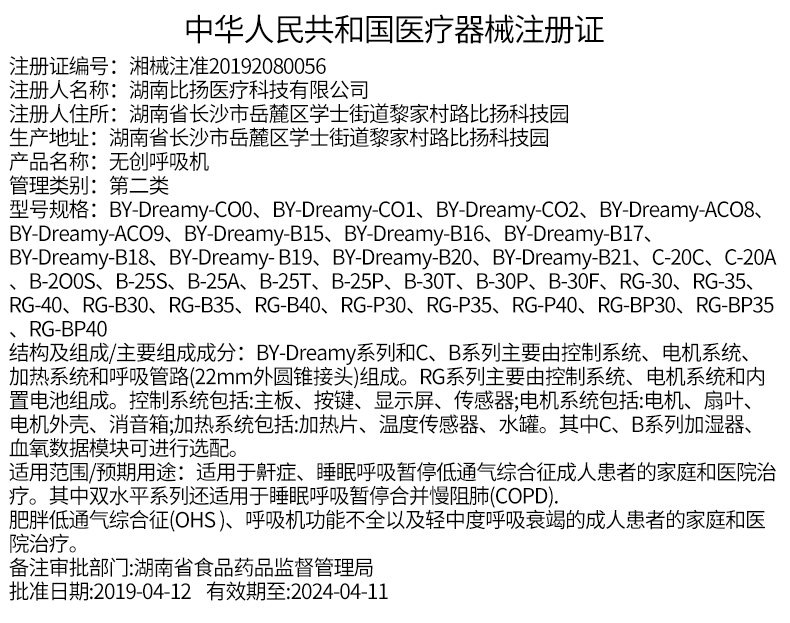 中华人民共和国医疗器械注册证

注册证编号：湘械注准20192080056
注册人名称：湖南比扬医疗科技有限公司
注册人住所：湖南省长沙市岳麓区学士街道黎家村路比扬科技园
生产地址：湖南省长沙市岳麓区学士街道黎家村路比扬科技园
产品名称：无创呼吸机
管理类别：第二类
型号规格：BY-Dreamy-CO0、BY-Dreamy-CO1、BY-Dreamy-CO2、BY-Dreamy-ACO8、BY-Dreamy-ACO9、BY-Dreamy-B15、BY-Dreamy-B16、BY-Dreamy-B17、BY-Dreamy-B18、BY-Dreamy- B19、BY-Dreamy-B20、BY-Dreamy-B21、C-20C、C-20A、B-2O0S、B-25S、B-25A、B-25T、B-25P、B-30T、B-30P、B-30F、RG-30、RG-35、RG-40、RG-B30、RG-B35、RG-B40、RG-P30、RG-P35、RG-P40、RG-BP30、RG-BP35、RG-BP40
结构及组成/主要组成成分：BY-Dreamy系列和C、B系列主要由控制系统、电机系统、加热系统和呼吸管路(22mm外圆锥接头)组成。RG系列主要由控制系统、电机系统和内置电池组成。控制系统包括:主板、按键、显示屏、传感器;电机系统包括:电机、扇叶、电机外壳、消音箱;加热系统包括:加热片、温度传感器、水罐。其中C、B系列加湿器、血氧数据模块可进行选配。
适用范围/预期用途：适用于鼾症、睡眠呼吸暂停低通气综合征成人患者的家庭和医院治疗。其中双水平系列还适用于睡眠呼吸暂停合并慢阻肺(COPD).
肥胖低通气综合征(OHS )、呼吸机功能不全以及轻中度呼吸衰竭的成人患者的家庭和医院治疗。
备注审批部门:湖南省食品药品监督管理局
批准日期:2019-04-12 有效期至:2024-04-11